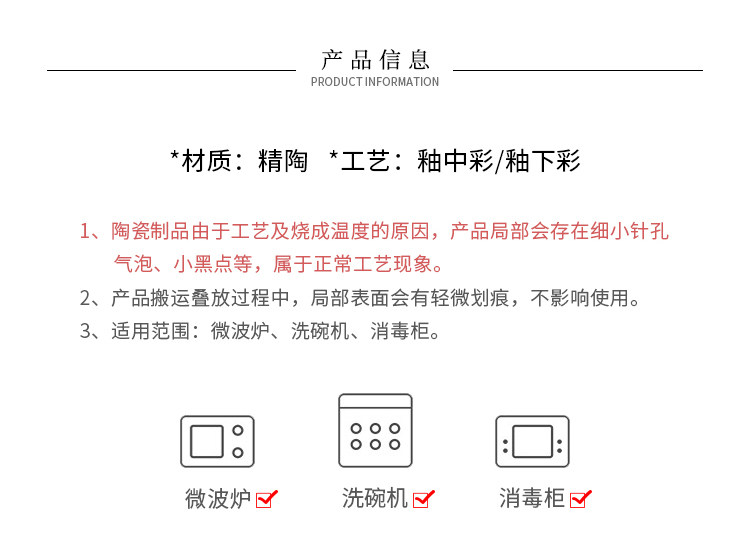 产品信息
PRODUCT INFORMATION

*材质：精陶 *工艺：釉中彩/釉下彩

1、陶瓷制品由于工艺及烧成温度的原因，产品局部会存在细小针孔气泡、小黑点等，属于正常工艺现象。

2、产品搬运叠放过程中，局部表面会有轻微划痕，不影响使用。

3、适用范围：微波炉、洗碗机、消毒柜。

微波炉 洗碗机 消毒柜